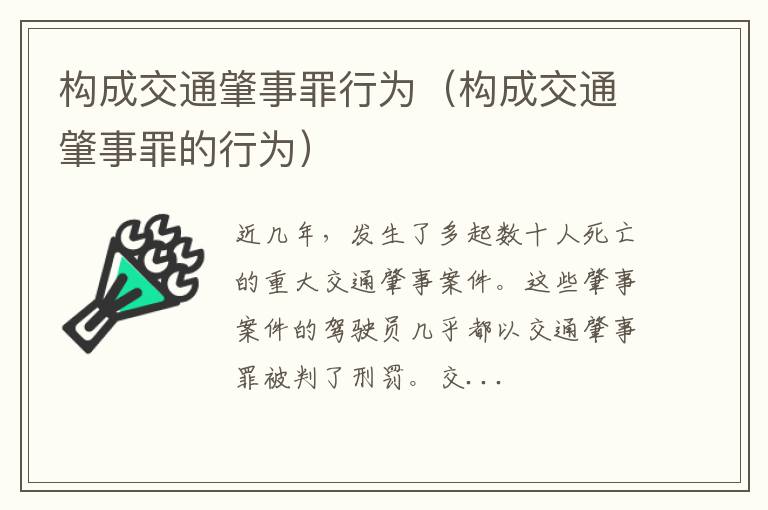 构成交通肇事罪行为（构成交通肇事罪的行为）

近几年，发生了多起数十人死亡的重大交通肇事案件。这些肇事案件的驾驶员几乎都以交通肇事罪被判了刑罚。交...